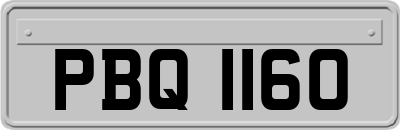 PBQ 1160